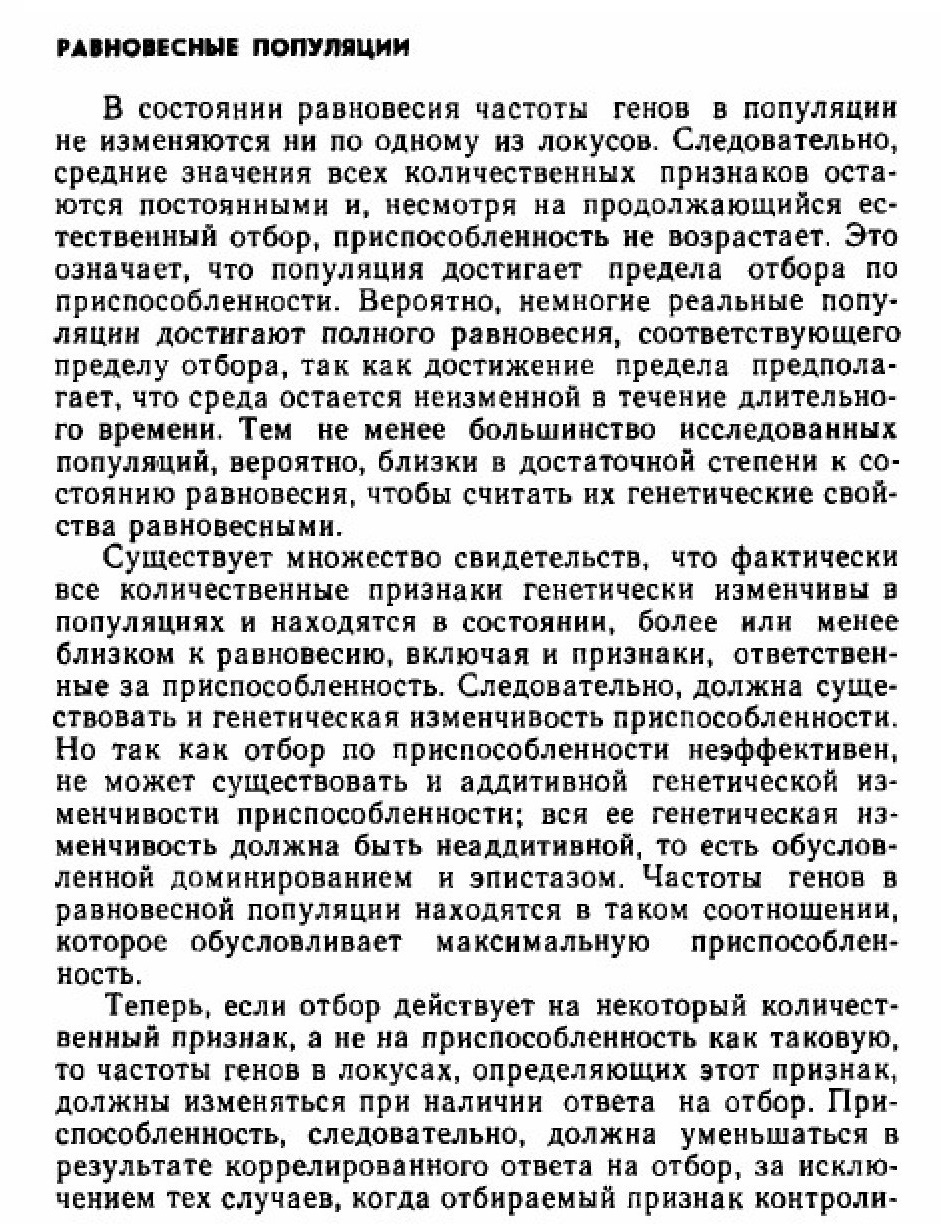 РАВНОВЕСНЫЕ ПОПУЛЯЦИИ

В состоянии равновесия частоты генов в популяции не изменяются ни по одному из локусов. Следовательно, средние значения всех количественных признаков остаются постоянными и, несмотря на продолжающийся естественный отбор, приспособленность не возрастает. Это означает, что популяция достигает предела отбора по приспособленности. Вероятно, немногие реальные популяции достигают полного равновесия, соответствующего пределу отбора, так как достижение предела предполагает, что среда остается неизменной в течение длительного времени. Тем не менее большинство исследованных популяций, вероятно, близки в достаточной степени к состоянию равновесия, чтобы считать их генетические свойства равновесными.

Существует множество свидетельств, что фактически все количественные признаки генетически изменчивы в популяциях и находятся в состоянии, более или менее близком к равновесию, включая и признаки, ответственные за приспособленность. Следовательно, должна существовать и генетическая изменчивость приспособленности. Но так как отбор по приспособленности неэффективен, не может существовать и аддитивной генетической изменчивости приспособленности; вся ее генетическая изменчивость должна быть неаддитивной, то есть обусловленной доминированием и эпистазом. Частоты генов в равновесной популяции находятся в таком соотношении, которое обусловливает максимальную приспособленность.

Теперь, если отбор действует на некоторый количественный признак, а не на приспособленность как таковую, то частоты генов в локусах, определяющих этот признак, должны изменяться при наличии ответа на отбор. Приспособленность, следовательно, должна уменьшаться в результате коррелированного ответа на отбор, за исключением тех случаев, когда отбираемый признак контроли-